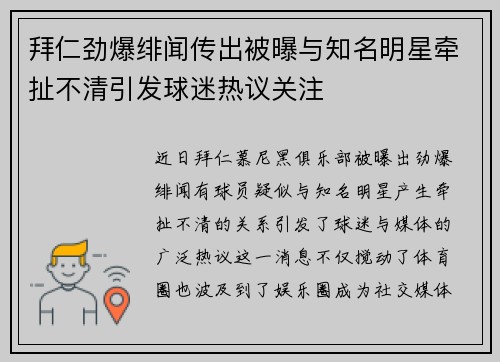 拜仁劲爆绯闻传出被曝与知名明星牵扯不清引发球迷热议关注

近日拜仁慕尼黑俱乐部被曝出劲爆绯闻有球员疑似与知名明星产生牵扯不清的关系引发了球迷与媒体的广泛热议这一消息不仅搅动了体育圈也波及到了娱乐圈成为社交媒体